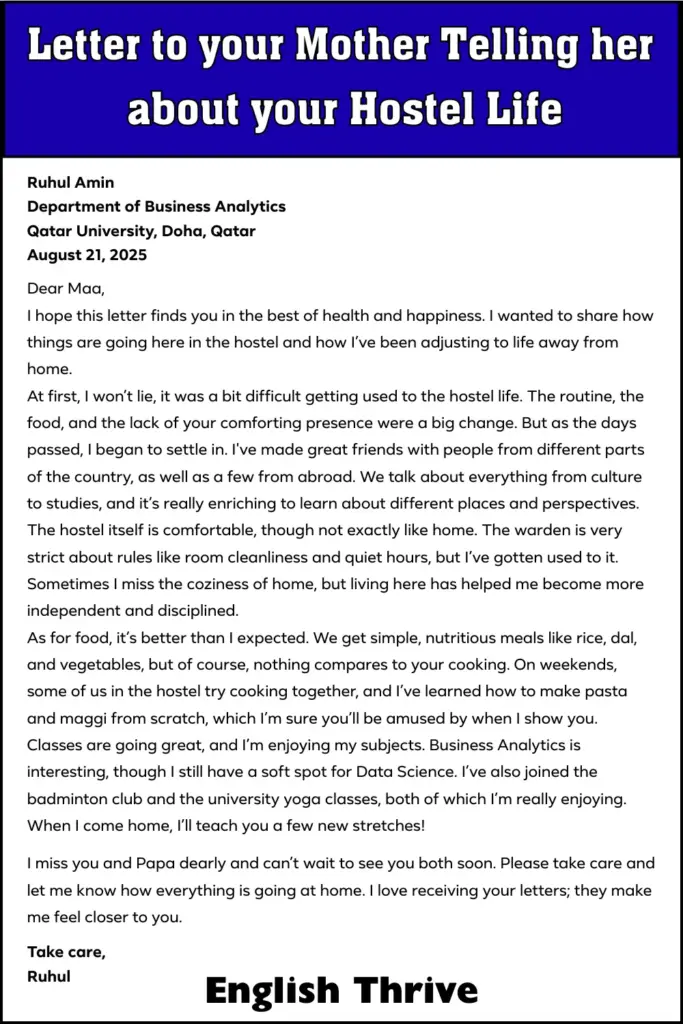 Letter to your Mother Telling her about your Hostel Life

Ruhul Amin
Department of Business Analytics
Qatar University, Doha, Qatar
August 21, 2025

Dear Maa,

I hope this letter finds you in the best of health and happiness. I wanted to share how things are going here in the hostel and how I've been adjusting to life away from home.

At first, I won't lie, it was a bit difficult getting used to the hostel life. The routine, the food, and the lack of your comforting presence were a big change. But as the days passed, I began to settle in. I've made great friends with people from different parts of the country, as well as a few from abroad. We talk about everything from culture to studies, and it's really enriching to learn about different places and perspectives.

The hostel itself is comfortable, though not exactly like home. The warden is very strict about rules like room cleanliness and quiet hours, but I've gotten used to it. Sometimes I miss the coziness of home, but living here has helped me become more independent and disciplined.

As for food, it's better than I expected. We get simple, nutritious meals like rice, dal, and vegetables, but of course, nothing compares to your cooking. On weekends, some of us in the hostel try cooking together, and I've learned how to make pasta and maggi from scratch, which I'm sure you'll be amused by when I show you.

Classes are going great, and I'm enjoying my subjects. Business Analytics is interesting, though I still have a soft spot for Data Science. I've also joined the badminton club and the university yoga classes, both of which I'm really enjoying. When I come home, I'll teach you a few new stretches!

I miss you and Papa dearly and can't wait to see you both soon. Please take care and let me know how everything is going at home. I love receiving your letters; they make me feel closer to you.

Take care,
Ruhul

English Thrive